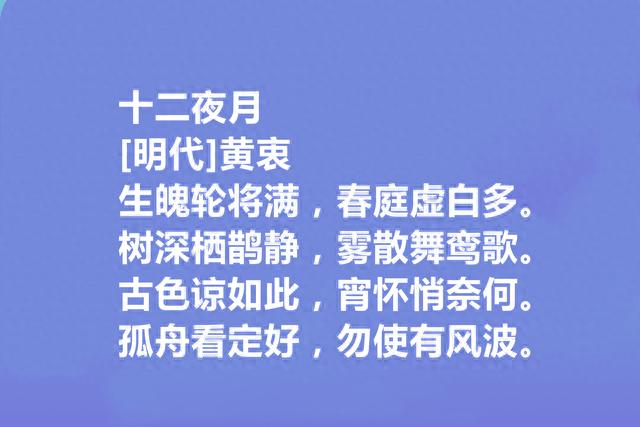 十二夜月
[明代]黄衷
生魄轮将满，春庭虚白多。
树深栖鹊静，雾散舞鸾歌。
古色谅如此，宵怀悄奈何。
孤舟看定好，勿使有风波。